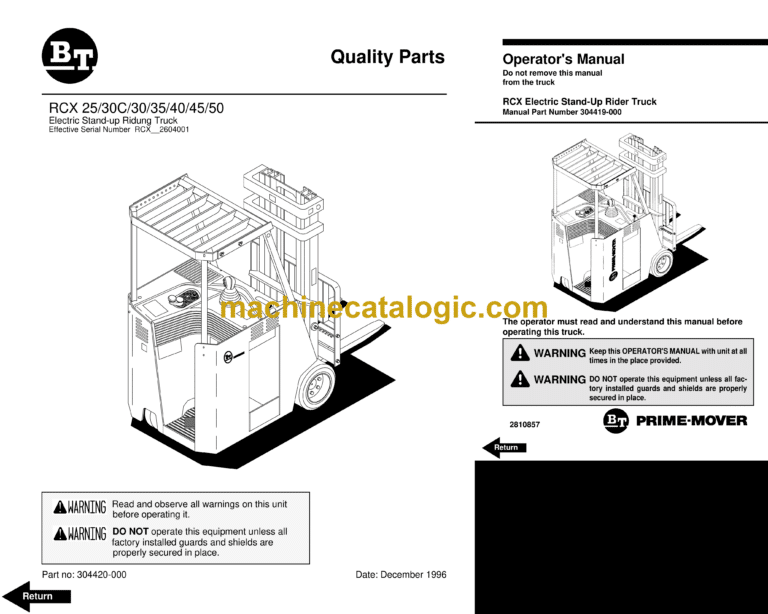 BT

Quality Parts

RCX 25/30C/30/35/40/45/50
Electric Stand-up Ridung Truck
Effective Serial Number RCX__2604001

WARNING Read and observe all warnings on this unit before operating it.

WARNING DO NOT operate this equipment unless all factory installed guards and shields are properly secured in place.

Part no: 304420-000

Date: December 1996

Return

Operator's Manual
Do not remove this manual
from the truck

RCX Electric Stand-Up Rider Truck
Manual Part Number 304419-000

The operator must read and understand this manual before operating this truck.

WARNING Keep this OPERATOR'S MANUAL with unit at all times in the place provided.

WARNING DO NOT operate this equipment unless all factory installed guards and shields are properly secured in place.

2810857

BT PRIME-MOVER

Return

machinecatalogic.com